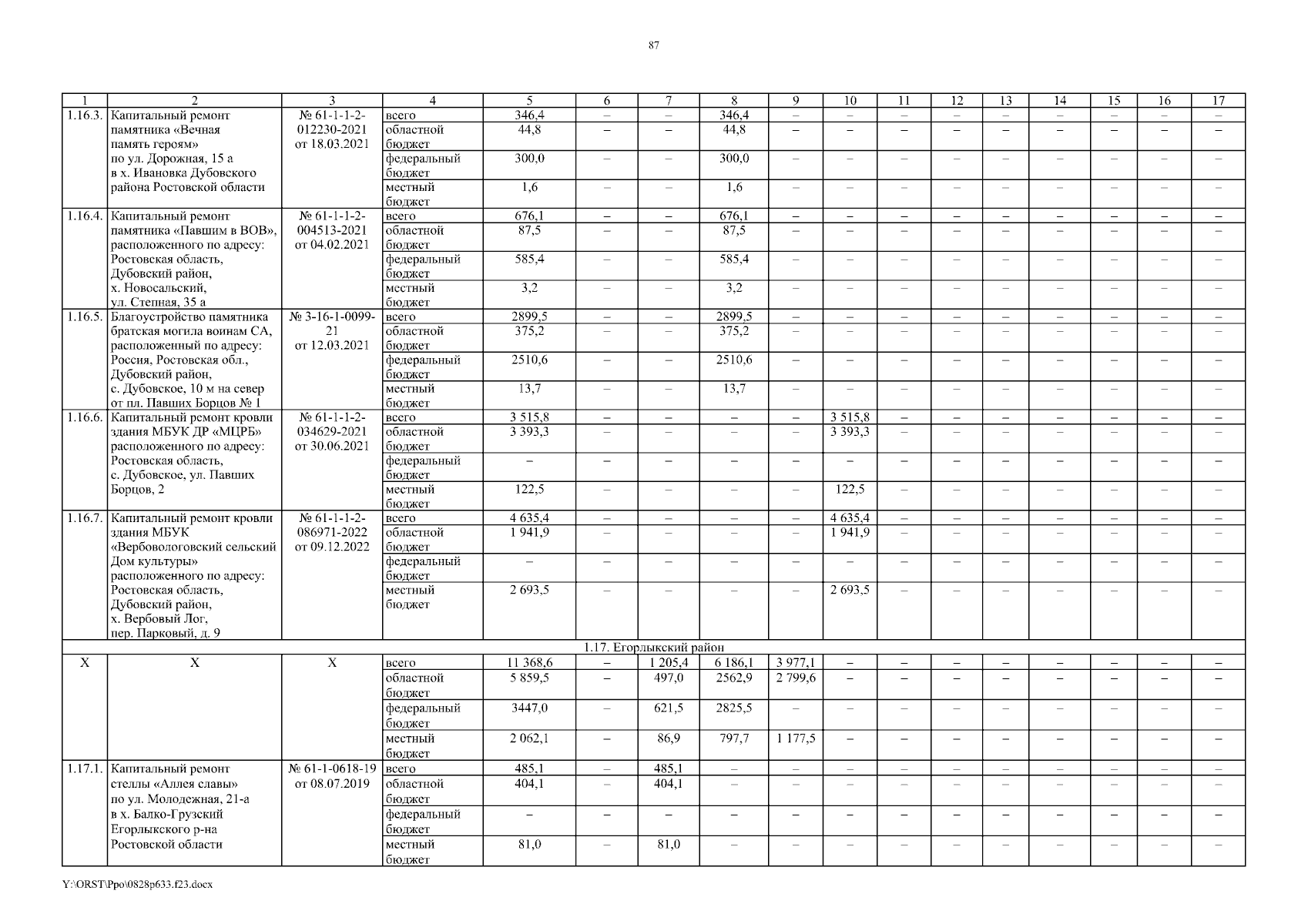 87

| 1 | 2 | 3 | 4 | 5 | 6 | 7 | 8 | 9 | 10 | 11 | 12 | 13 | 14 | 15 | 16 | 17 |
|---|---|---|---|---|---|---|---|---|---|---|---|---|---|---|---|---|
| 1.16.3. | Капитальный ремонт памятника «Вечная память героям» по ул. Дорожная, 15 а в х. Ивановка Дубовского района Ростовской области | № 61-1-1-2-012230-2021 от 18.03.2021 | всего | 346,4 | – | – | 346,4 | – | – | – | – | – | – | – | – | – |
| | | | областной бюджет | 44,8 | – | – | 44,8 | – | – | – | – | – | – | – | – | – |
| | | | федеральный бюджет | 300,0 | – | – | 300,0 | – | – | – | – | – | – | – | – | – |
| | | | местный бюджет | 1,6 | – | – | 1,6 | – | – | – | – | – | – | – | – | – |
| 1.16.4. | Капитальный ремонт памятника «Павшим в ВОВ», расположенного по адресу: Ростовская область, Дубовский район, х. Новосальский, ул. Степная, 35 а | № 61-1-1-2-004513-2021 от 04.02.2021 | всего | 676,1 | – | – | 676,1 | – | – | – | – | – | – | – | – | – |
| | | | областной бюджет | 87,5 | – | – | 87,5 | – | – | – | – | – | – | – | – | – |
| | | | федеральный бюджет | 585,4 | – | – | 585,4 | – | – | – | – | – | – | – | – | – |
| | | | местный бюджет | 3,2 | – | – | 3,2 | – | – | – | – | – | – | – | – | – |
| 1.16.5. | Благоустройство памятника братская могила воинам СА, расположенный по адресу: Россия, Ростовская обл., Дубовский район, с. Дубовское, 10 м на север от пл. Павших Борцов № 1 | № 3-16-1-0099-21 от 12.03.2021 | всего | 2899,5 | – | – | 2899,5 | – | – | – | – | – | – | – | – | – |
| | | | областной бюджет | 375,2 | – | – | 375,2 | – | – | – | – | – | – | – | – | – |
| | | | федеральный бюджет | 2510,6 | – | – | 2510,6 | – | – | – | – | – | – | – | – | – |
| | | | местный бюджет | 13,7 | – | – | 13,7 | – | – | – | – | – | – | – | – | – |
| 1.16.6. | Капитальный ремонт кровли здания МБУК ДР «МЦРБ» расположенного по адресу: Ростовская область, с. Дубовское, ул. Павших Борцов, 2 | № 61-1-1-2-034629-2021 от 30.06.2021 | всего | 3 515,8 | – | – | – | – | 3 515,8 | – | – | – | – | – | – | – |
| | | | областной бюджет | 3 393,3 | – | – | – | – | 3 393,3 | – | – | – | – | – | – | – |
| | | | федеральный бюджет | – | – | – | – | – | – | – | – | – | – | – | – | – |
| | | | местный бюджет | 122,5 | – | – | – | – | 122,5 | – | – | – | – | – | – | – |
| 1.16.7. | Капитальный ремонт кровли здания МБУК «Вербовологовский сельский Дом культуры» расположенного по адресу: Ростовская область, Дубовский район, х. Вербовый Лог, пер. Парковый, д. 9 | № 61-1-1-2-086971-2022 от 09.12.2022 | всего | 4 635,4 | – | – | – | – | 4 635,4 | – | – | – | – | – | – | – |
| | | | областной бюджет | 1 941,9 | – | – | – | – | 1 941,9 | – | – | – | – | – | – | – |
| | | | федеральный бюджет | – | – | – | – | – | – | – | – | – | – | – | – | – |
| | | | местный бюджет | 2 693,5 | – | – | – | – | 2 693,5 | – | – | – | – | – | – | – |
| 1.17. Егорлыкский район | | | | | | | | | | | | | | | | |
| Х | Х | Х | всего | 11 368,6 | – | 1 205,4 | 6 186,1 | 3 977,1 | – | – | – | – | – | – | – | – |
| | | | областной бюджет | 5 859,5 | – | 497,0 | 2562,9 | 2 799,6 | – | – | – | – | – | – | – | – |
| | | | федеральный бюджет | 3447,0 | – | 621,5 | 2825,5 | – | – | – | – | – | – | – | – | – |
| | | | местный бюджет | 2 062,1 | – | 86,9 | 797,7 | 1 177,5 | – | – | – | – | – | – | – | – |
| 1.17.1. | Капитальный ремонт стеллы «Аллея славы» по ул. Молодежная, 21-а в х. Балко-Грузский Егорлыкского р-на Ростовской области | № 61-1-0618-19 от 08.07.2019 | всего | 485,1 | – | 485,1 | – | – | – | – | – | – | – | – | – | – |
| | | | областной бюджет | 404,1 | – | 404,1 | – | – | – | – | – | – | – | – | – | – |
| | | | федеральный бюджет | – | – | – | – | – | – | – | – | – | – | – | – | – |
| | | | местный бюджет | 81,0 | – | 81,0 | – | – | – | – | – | – | – | – | – | – |

Y:\ORST\Ppo\0828p633.f23.docx